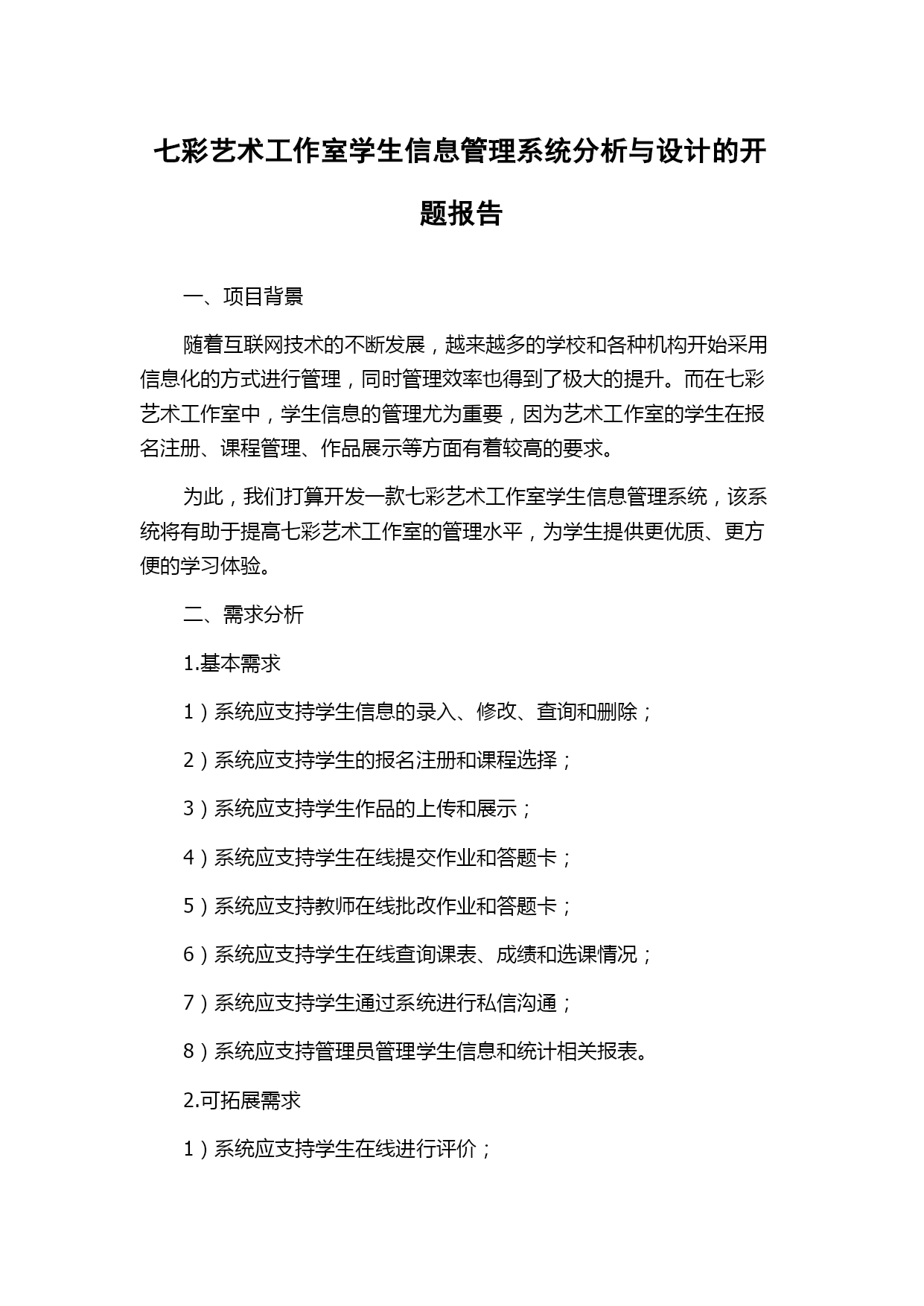 七彩艺术工作室学生信息管理系统分析与设计的开题报告

一、项目背景

随着互联网技术的不断发展，越来越多的学校和各种机构开始采用信息化的方式进行管理，同时管理效率也得到了极大的提升。而在七彩艺术工作室中，学生信息的管理尤为重要，因为艺术工作室的学生在报名注册、课程管理、作品展示等方面有着较高的要求。

为此，我们打算开发一款七彩艺术工作室学生信息管理系统，该系统将有助于提高七彩艺术工作室的管理水平，为学生提供更优质、更方便的学习体验。

二、需求分析

1.基本需求

1）系统应支持学生信息的录入、修改、查询和删除；

2）系统应支持学生的报名注册和课程选择；

3）系统应支持学生作品的上传和展示；

4）系统应支持学生在线提交作业和答题卡；

5）系统应支持教师在线批改作业和答题卡；

6）系统应支持学生在线查询课表、成绩和选课情况；

7）系统应支持学生通过系统进行私信沟通；

8）系统应支持管理员管理学生信息和统计相关报表。

2.可拓展需求

1）系统应支持学生在线进行评价；